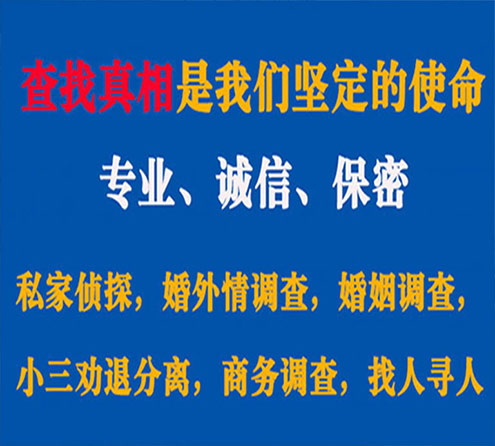 查找真相是我们坚定的使命

专业、诚信、保密

私家侦探，婚外情调查，婚姻调查，

小三劝退分离，商务调查，找人寻人